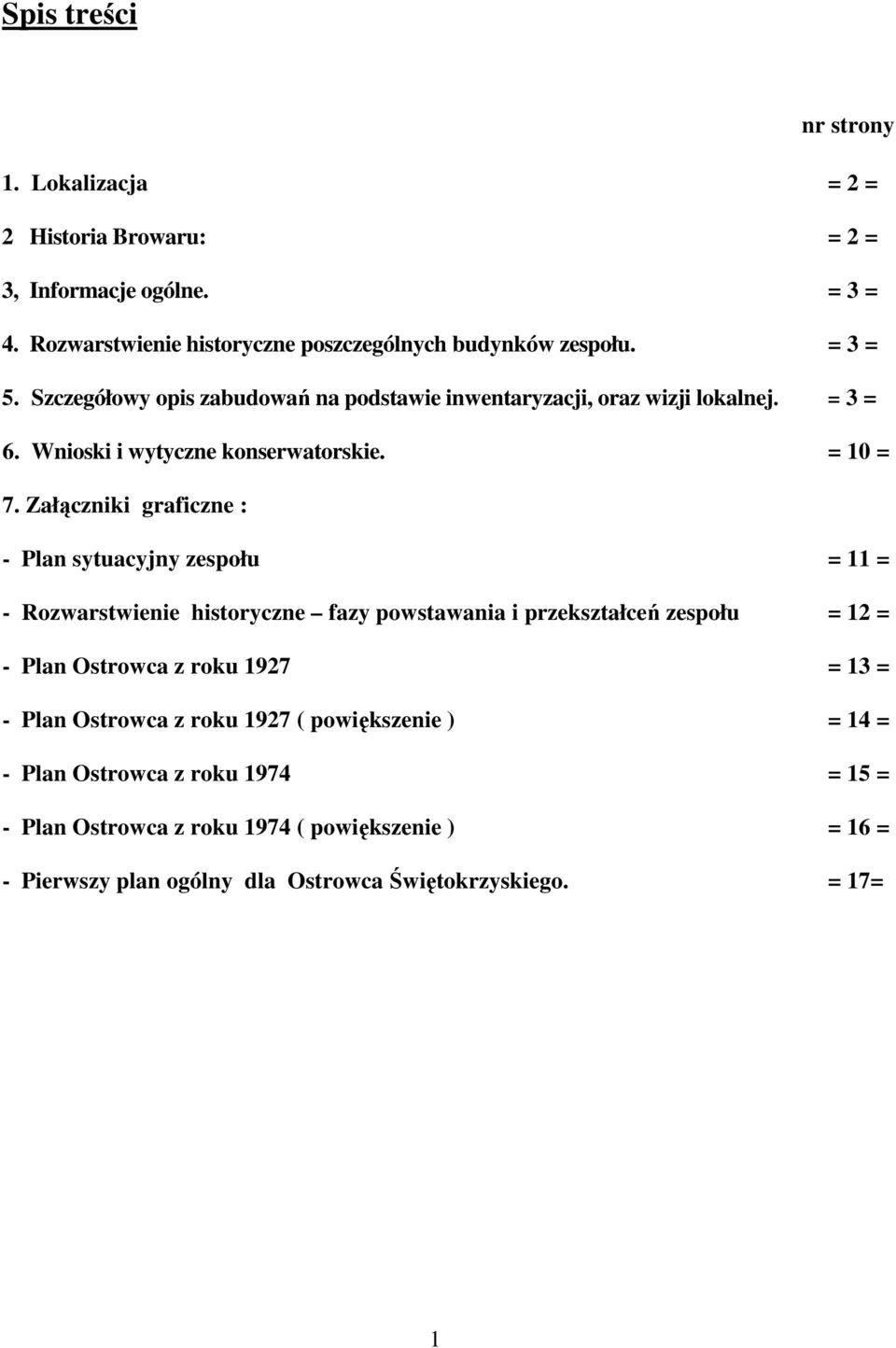 Spis treści

nr strony

1. Lokalizacja = 2 =

2 Historia Browaru: = 2 =

3, Informacje ogólne. = 3 =

4. Rozwarstwienie historyczne poszczególnych budynków zespołu. = 3 =

5. Szczegółowy opis zabudowań na podstawie inwentaryzacji, oraz wizji lokalnej. = 3 =

6. Wnioski i wytyczne konserwatorskie. = 10 =

7. Załączniki graficzne :

- Plan sytuacyjny zespołu = 11 =

- Rozwarstwienie historyczne – fazy powstawania i przekształceń zespołu = 12 =

- Plan Ostrowca z roku 1927 = 13 =

- Plan Ostrowca z roku 1927 ( powiększenie ) = 14 =

- Plan Ostrowca z roku 1974 = 15 =

- Plan Ostrowca z roku 1974 ( powiększenie ) = 16 =

- Pierwszy plan ogólny dla Ostrowca Świętokrzyskiego. = 17=

1